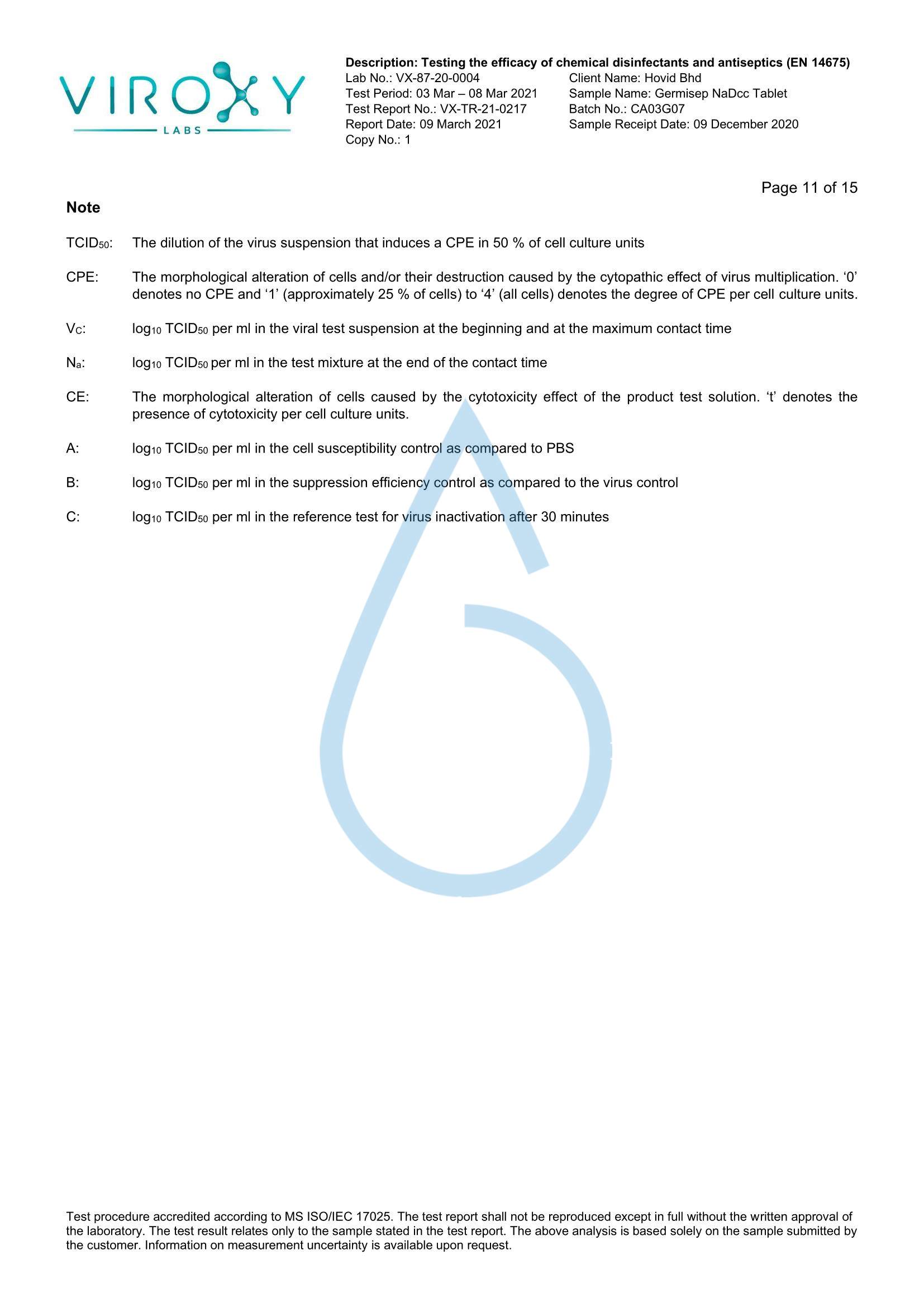 VIROXY
LABS

**Description: Testing the efficacy of chemical disinfectants and antiseptics (EN 14675)**
Lab No.: VX-87-20-0004
Test Period: 03 Mar – 08 Mar 2021
Test Report No.: VX-TR-21-0217
Report Date: 09 March 2021
Copy No.: 1

Client Name: Hovid Bhd
Sample Name: Germisep NaDcc Tablet
Batch No.: CA03G07
Sample Receipt Date: 09 December 2020

Page 11 of 15

**Note**

$TCID_{50}$: The dilution of the virus suspension that induces a CPE in 50 % of cell culture units

CPE: The morphological alteration of cells and/or their destruction caused by the cytopathic effect of virus multiplication. ‘0’ denotes no CPE and ‘1’ (approximately 25 % of cells) to ‘4’ (all cells) denotes the degree of CPE per cell culture units.

$V_C$: $\log_{10}$ $TCID_{50}$ per ml in the viral test suspension at the beginning and at the maximum contact time

$N_a$: $\log_{10}$ $TCID_{50}$ per ml in the test mixture at the end of the contact time

CE: The morphological alteration of cells caused by the cytotoxicity effect of the product test solution. ‘t’ denotes the presence of cytotoxicity per cell culture units.

A: $\log_{10}$ $TCID_{50}$ per ml in the cell susceptibility control as compared to PBS

B: $\log_{10}$ $TCID_{50}$ per ml in the suppression efficiency control as compared to the virus control

C: $\log_{10}$ $TCID_{50}$ per ml in the reference test for virus inactivation after 30 minutes

Test procedure accredited according to MS ISO/IEC 17025. The test report shall not be reproduced except in full without the written approval of the laboratory. The test result relates only to the sample stated in the test report. The above analysis is based solely on the sample submitted by the customer. Information on measurement uncertainty is available upon request.